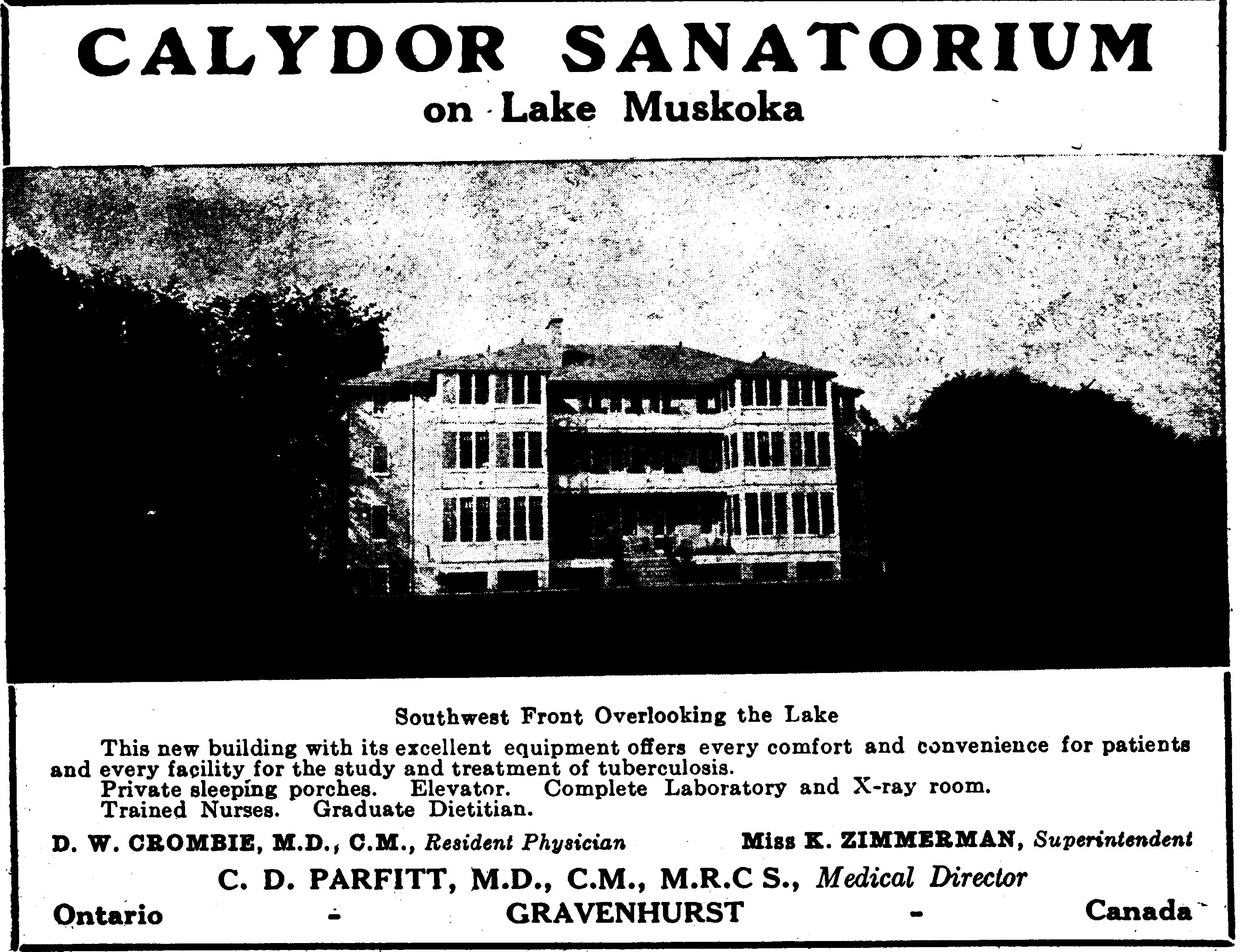 CALYDOR SANATORIUM
on Lake Muskoka

Southwest Front Overlooking the Lake

This new building with its excellent equipment offers every comfort and convenience for patients and every facility for the study and treatment of tuberculosis.
Private sleeping porches. Elevator. Complete Laboratory and X-ray room.
Trained Nurses. Graduate Dietitian.

D. W. CROMBIE, M.D., C.M., Resident Physician Miss K. ZIMMERMAN, Superintendent

C. D. PARFITT, M.D., C.M., M.R.C S., Medical Director

Ontario - GRAVENHURST - Canada